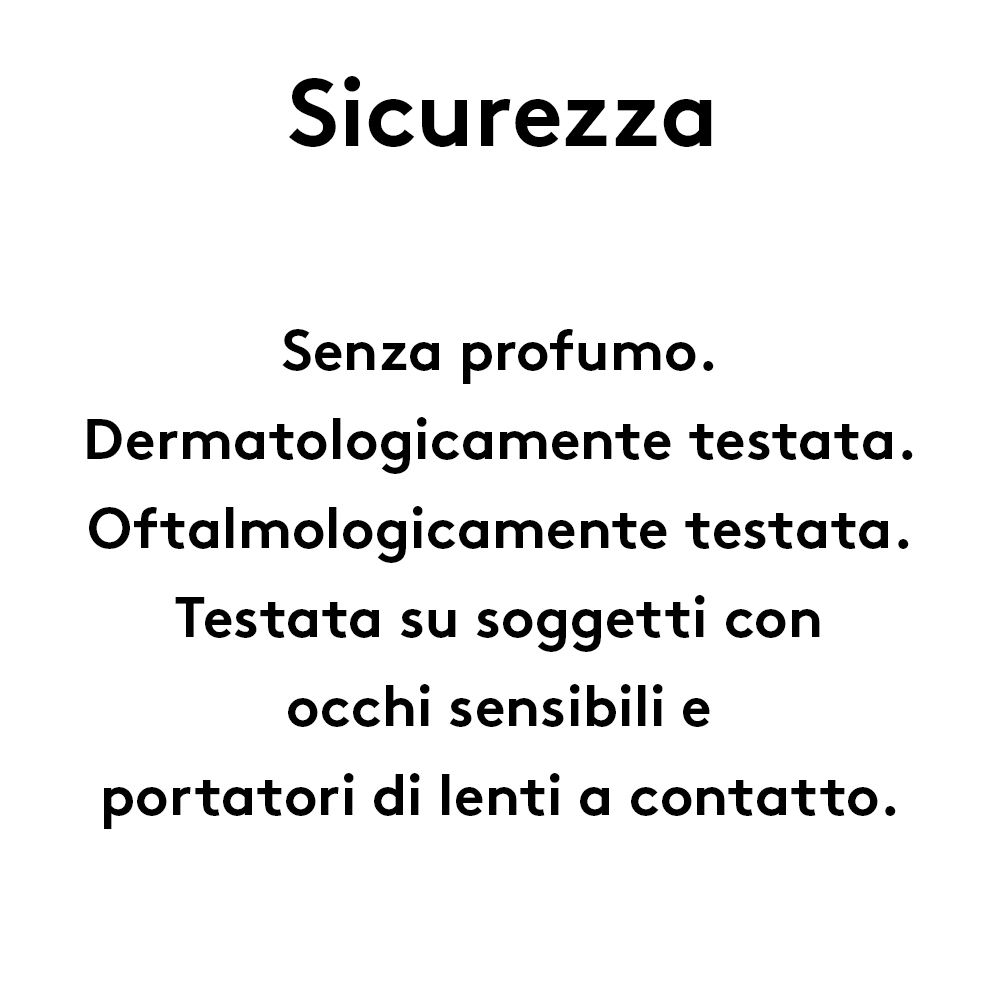 Sicurezza

Senza profumo.
Dermatologicamente testata.
Oftalmologicamente testata.
Testata su soggetti con occhi sensibili e portatori di lenti a contatto.